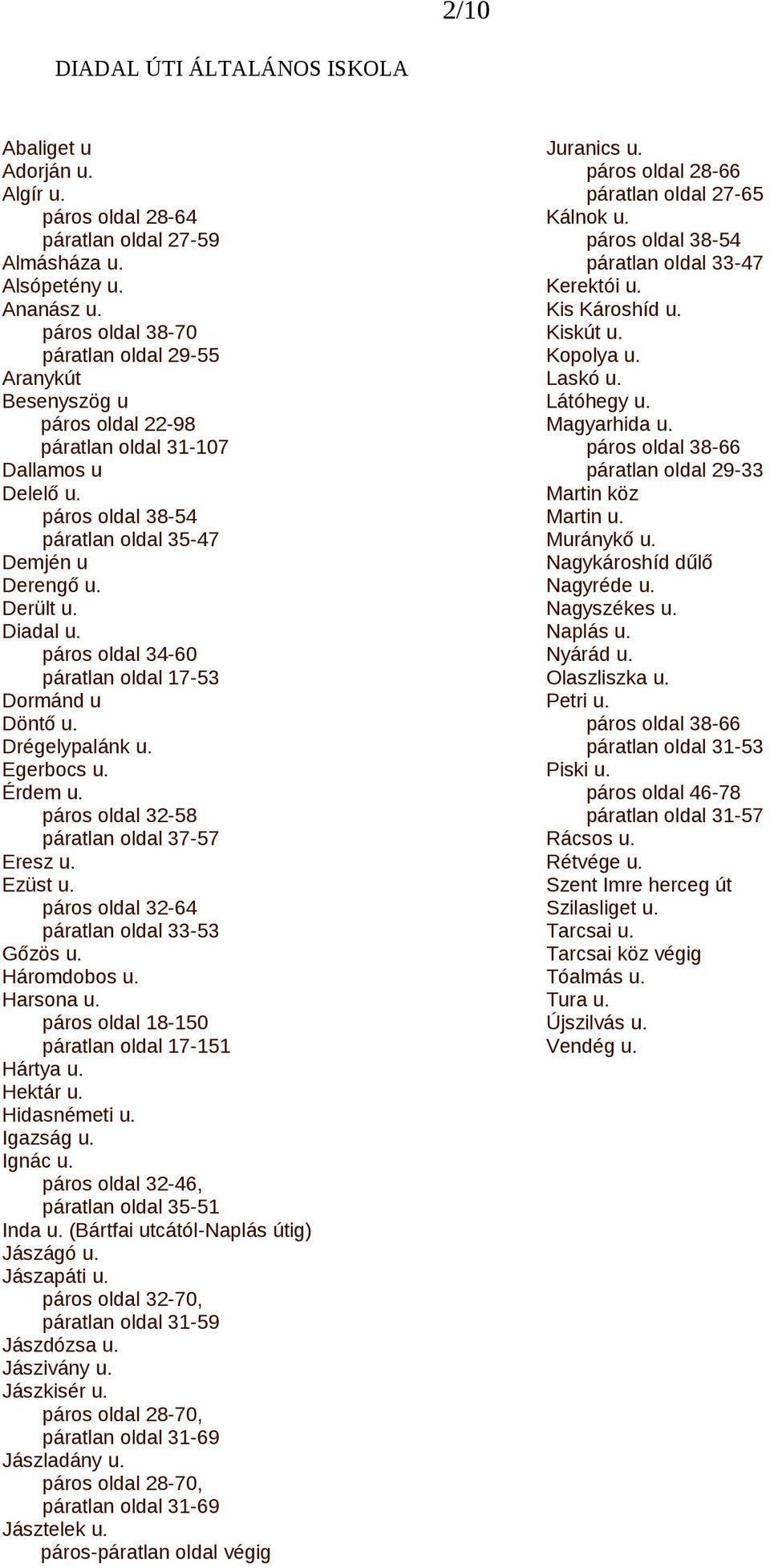 2/10

DIADAL ÚTI ÁLTALÁNOS ISKOLA

Abaliget u
Adorján u.
Algír u.
páros oldal 28-64
páratlan oldal 27-59
Almásháza u.
Alsópetény u.
Ananász u.
páros oldal 38-70
páratlan oldal 29-55
Aranykút
Besenyszög u
páros oldal 22-98
páratlan oldal 31-107
Dallamos u
Delelő u.
páros oldal 38-54
páratlan oldal 35-47
Demjén u
Derengő u.
Derült u.
Diadal u.
páros oldal 34-60
páratlan oldal 17-53
Dormánd u
Döntő u.
Drégelypalánk u.
Egerbocs u.
Érdem u.
páros oldal 32-58
páratlan oldal 37-57
Eresz u.
Ezüst u.
páros oldal 32-64
páratlan oldal 33-53
Gőzös u.
Háromdobos u.
Harsona u.
páros oldal 18-150
páratlan oldal 17-151
Hártya u.
Hektár u.
Hidasnémeti u.
Igazság u.
Ignác u.
páros oldal 32-46,
páratlan oldal 35-51
Inda u. (Bártfai utcától-Naplás útig)
Jászágó u.
Jászapáti u.
páros oldal 32-70,
páratlan oldal 31-59
Jászdózsa u.
Jászivány u.
Jászkisér u.
páros oldal 28-70,
páratlan oldal 31-69
Jászladány u.
páros oldal 28-70,
páratlan oldal 31-69
Jásztelek u.
páros-páratlan oldal végig

Juranics u.
páros oldal 28-66
páratlan oldal 27-65
Kálnok u.
páros oldal 38-54
páratlan oldal 33-47
Kerektói u.
Kis Károshíd u.
Kiskút u.
Kopolya u.
Laskó u.
Látóhegy u.
Magyarhida u.
páros oldal 38-66
páratlan oldal 29-33
Martin köz
Martin u.
Muránykő u.
Nagykároshíd dűlő
Nagyréde u.
Nagyszékes u.
Naplás u.
Nyárád u.
Olaszliszka u.
Petri u.
páros oldal 38-66
páratlan oldal 31-53
Piski u.
páros oldal 46-78
páratlan oldal 31-57
Rácsos u.
Rétvége u.
Szent Imre herceg út
Szilasliget u.
Tarcsai u.
Tarcsai köz végig
Tóalmás u.
Tura u.
Újszilvás u.
Vendég u.